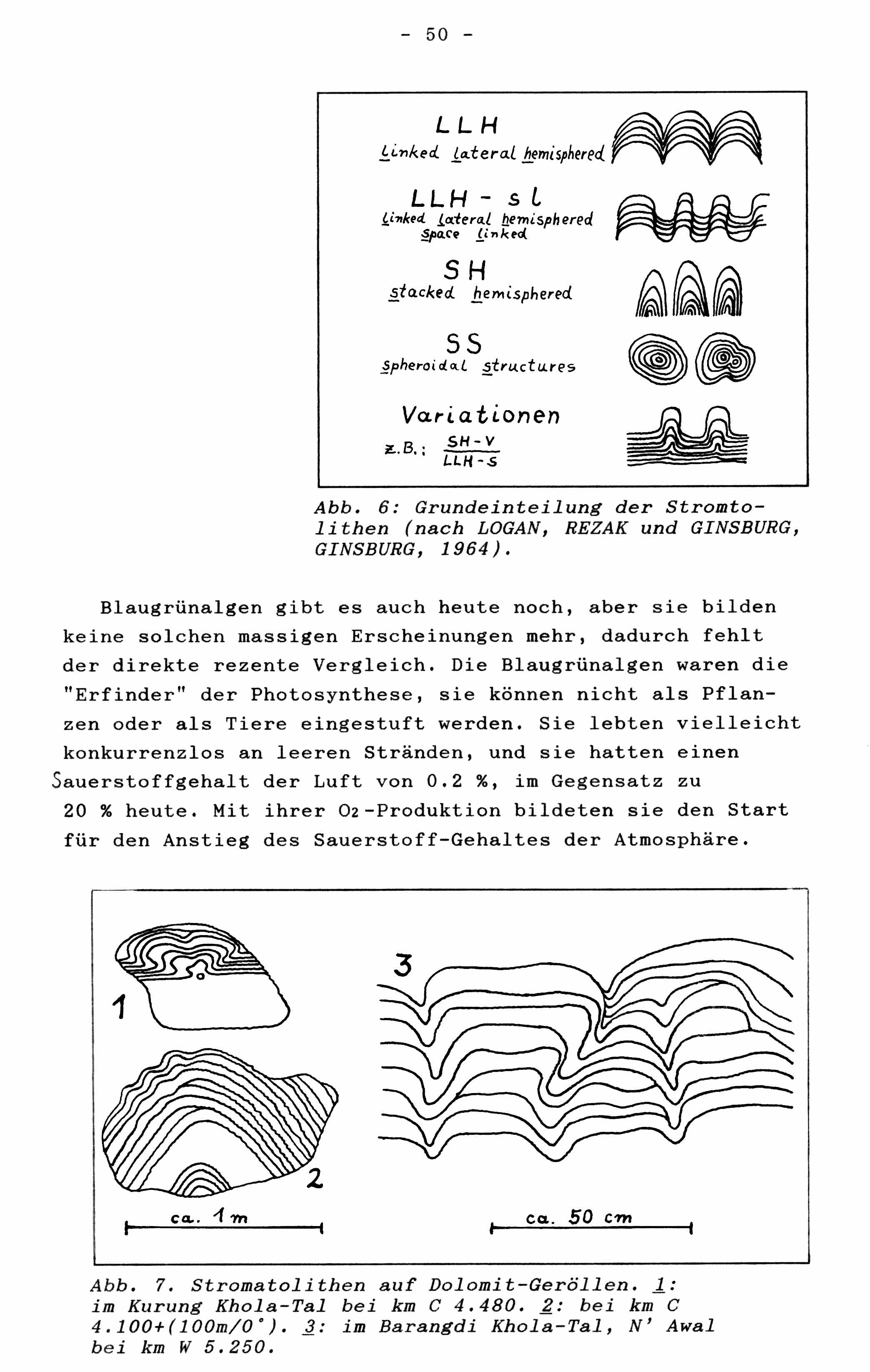 - 50 -

LLH
Linked lateral hemisphered

LLH - sl
Linked lateral hemisphered space linked

SH
stacked hemisphered

SS
spheroidal structures

Variationen
z.B.: $\frac{SH-V}{LLH-S}$

Abb. 6: Grundeinteilung der Stromtolithen (nach LOGAN, REZAK und GINSBURG, GINSBURG, 1964).

Blaugrünalgen gibt es auch heute noch, aber sie bilden keine solchen massigen Erscheinungen mehr, dadurch fehlt der direkte rezente Vergleich. Die Blaugrünalgen waren die "Erfinder" der Photosynthese, sie können nicht als Pflanzen oder als Tiere eingestuft werden. Sie lebten vielleicht konkurrenzlos an leeren Stränden, und sie hatten einen Sauerstoffgehalt der Luft von 0.2 %, im Gegensatz zu 20 % heute. Mit ihrer $O_2$-Produktion bildeten sie den Start für den Anstieg des Sauerstoff-Gehaltes der Atmosphäre.

1
2
3
ca. 1 m
ca. 50 cm

Abb. 7. Stromatolithen auf Dolomit-Geröllen. 1: im Kurung Khola-Tal bei km C 4.480. 2: bei km C 4.100+(100m/0°). 3: im Barangdi Khola-Tal, N' Awal bei km W 5.250.